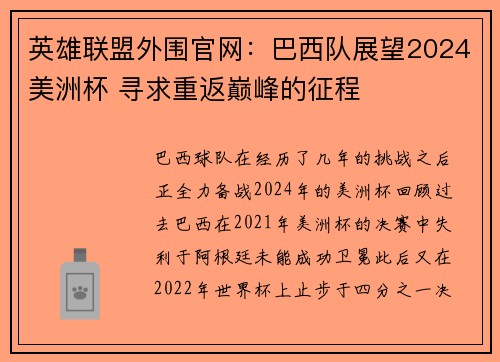 英雄联盟外围官网：巴西队展望2024美洲杯 寻求重返巅峰的征程

巴西球队在经历了几年的挑战之后正全力备战2024年的美洲杯回顾过去巴西在2021年美洲杯的决赛中失利于阿根廷未能成功卫冕此后又在2022年世界杯上止步于四分之一决